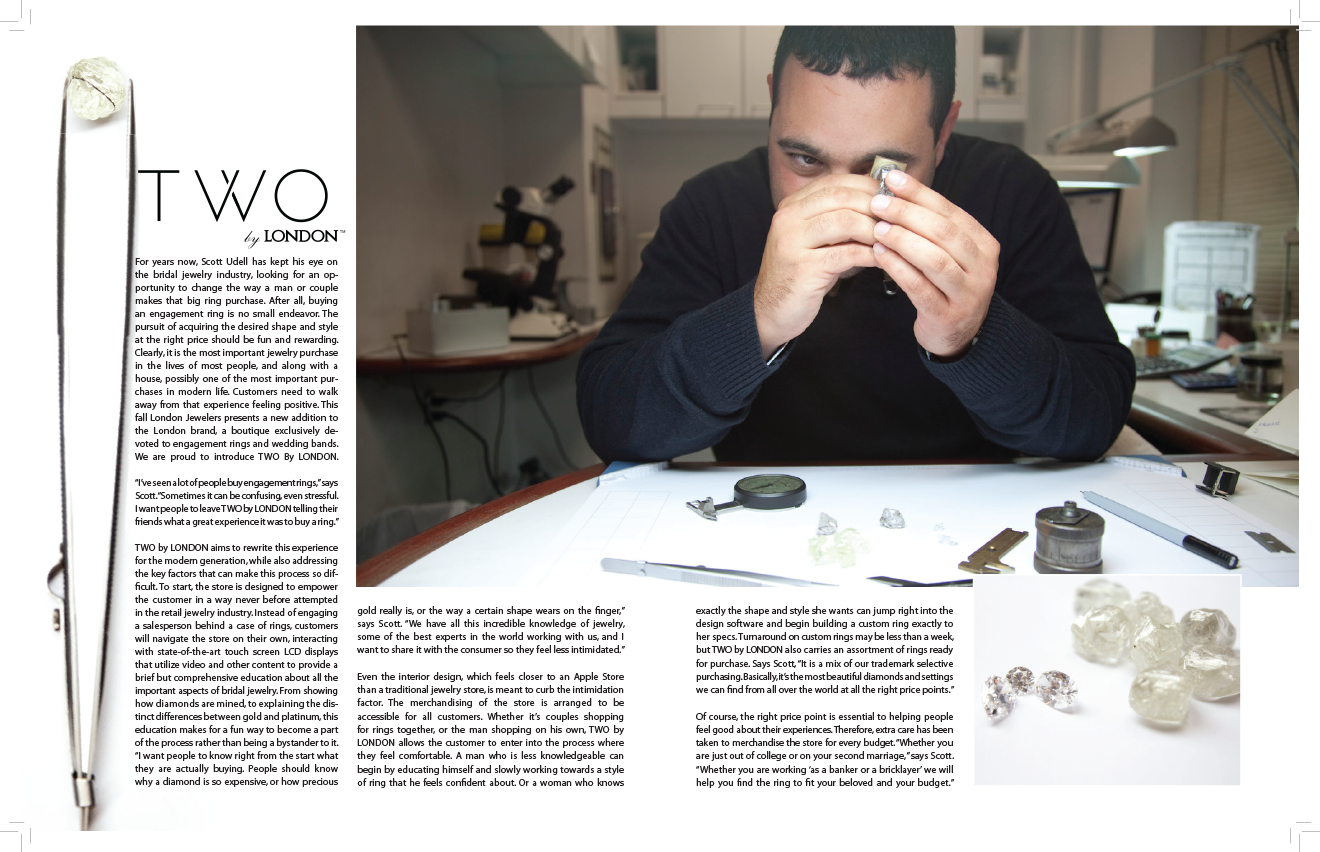 TWO
by LONDON™

For years now, Scott Udell has kept his eye on the bridal jewelry industry, looking for an opportunity to change the way a man or couple makes that big ring purchase. After all, buying an engagement ring is no small endeavor. The pursuit of acquiring the desired shape and style at the right price should be fun and rewarding. Clearly, it is the most important jewelry purchase in the lives of most people, and along with a house, possibly one of the most important purchases in modern life. Customers need to walk away from that experience feeling positive. This fall London Jewelers presents a new addition to the London brand, a boutique exclusively devoted to engagement rings and wedding bands. We are proud to introduce TWO By LONDON.

"I've seen a lot of people buy engagement rings," says Scott. "Sometimes it can be confusing, even stressful. I want people to leave TWO by LONDON telling their friends what a great experience it was to buy a ring."

TWO by LONDON aims to rewrite this experience for the modern generation, while also addressing the key factors that can make this process so difficult. To start, the store is designed to empower the customer in a way never before attempted in the retail jewelry industry. Instead of engaging a salesperson behind a case of rings, customers will navigate the store on their own, interacting with state-of-the-art touch screen LCD displays that utilize video and other content to provide a brief but comprehensive education about all the important aspects of bridal jewelry. From showing how diamonds are mined, to explaining the distinct differences between gold and platinum, this education makes for a fun way to become a part of the process rather than being a bystander to it. "I want people to know right from the start what they are actually buying. People should know why a diamond is so expensive, or how precious gold really is, or the way a certain shape wears on the finger," says Scott. "We have all this incredible knowledge of jewelry, some of the best experts in the world working with us, and I want to share it with the consumer so they feel less intimidated."

Even the interior design, which feels closer to an Apple Store than a traditional jewelry store, is meant to curb the intimidation factor. The merchandising of the store is arranged to be accessible for all customers. Whether it's couples shopping for rings together, or the man shopping on his own, TWO by LONDON allows the customer to enter into the process where they feel comfortable. A man who is less knowledgeable can begin by educating himself and slowly working towards a style of ring that he feels confident about. Or a woman who knows exactly the shape and style she wants can jump right into the design software and begin building a custom ring exactly to her specs. Turnaround on custom rings may be less than a week, but TWO by LONDON also carries an assortment of rings ready for purchase. Says Scott, "It is a mix of our trademark selective purchasing. Basically, it's the most beautiful diamonds and settings we can find from all over the world at all the right price points."

Of course, the right price point is essential to helping people feel good about their experiences. Therefore, extra care has been taken to merchandise the store for every budget. "Whether you are just out of college or on your second marriage," says Scott. "Whether you are working 'as a banker or a bricklayer' we will help you find the ring to fit your beloved and your budget."